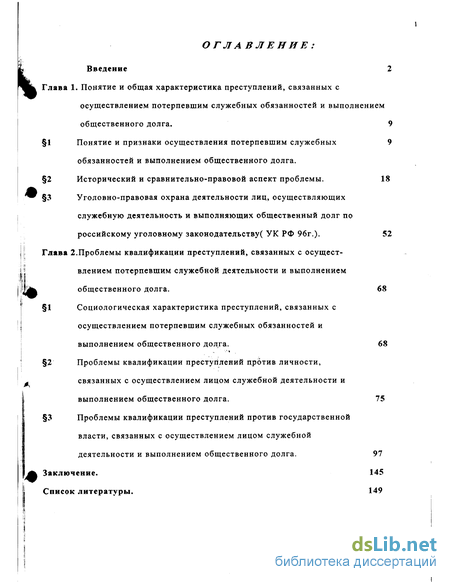 1

ОГЛАВЛЕНИЕ:

Введение 2

Глава 1. Понятие и общая характеристика преступлений, связанных с осуществлением потерпевшим служебных обязанностей и выполнением общественного долга. 9

§1 Понятие и признаки осуществления потерпевшим служебных обязанностей и выполнением общественного долга. 9

§2 Исторический и сравнительно-правовой аспект проблемы. 18

§3 Уголовно-правовая охрана деятельности лиц, осуществляющих служебную деятельность и выполняющих общественный долг по российскому уголовному законодательству( УК РФ 96г.). 52

Глава 2.Проблемы квалификации преступлений, связанных с осуществлением потерпевшим служебной деятельности и выполнением общественного долга. 68

§1 Социологическая характеристика преступлений, связанных с осуществлением потерпевшим служебных обязанностей и выполнением общественного долга. 68

§2 Проблемы квалификации преступлений против личности, связанных с осуществлением лицом служебной деятельности и выполнением общественного долга. 75

§3 Проблемы квалификации преступлений против государственной власти, связанных с осуществлением лицом служебной деятельности и выполнением общественного долга. 97

Заключение. 145

Список литературы. 149

dsLib.net
библиотека диссертаций